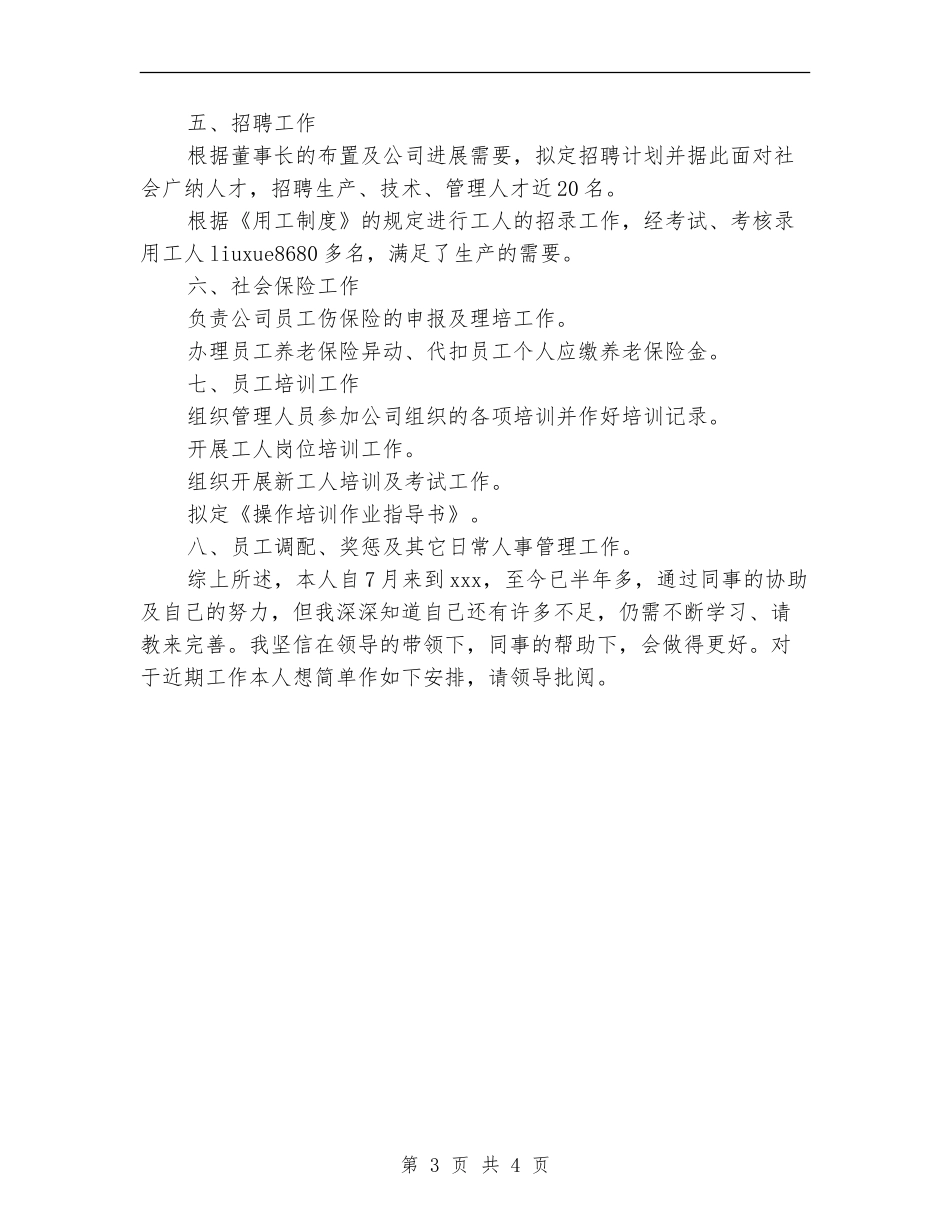 五、招聘工作

根据董事长的布置及公司进展需要，拟定招聘计划并据此面对社会广纳人才，招聘生产、技术、管理人才近20名。

根据《用工制度》的规定进行工人的招录工作，经考试、考核录用工人liuxue8680多名，满足了生产的需要。

六、社会保险工作

负责公司员工伤保险的申报及理培工作。

办理员工养老保险异动、代扣员工个人应缴养老保险金。

七、员工培训工作

组织管理人员参加公司组织的各项培训并作好培训记录。

开展工人岗位培训工作。

组织开展新工人培训及考试工作。

拟定《操作培训作业指导书》。

八、员工调配、奖惩及其它日常人事管理工作。

综上所述，本人自7月来到xxx，至今已半年多，通过同事的协助及自己的努力，但我深深知道自己还有许多不足，仍需不断学习、请教来完善。我坚信在领导的带领下，同事的帮助下，会做得更好。对于近期工作本人想简单作如下安排，请领导批阅。

第 3 页 共 4 页